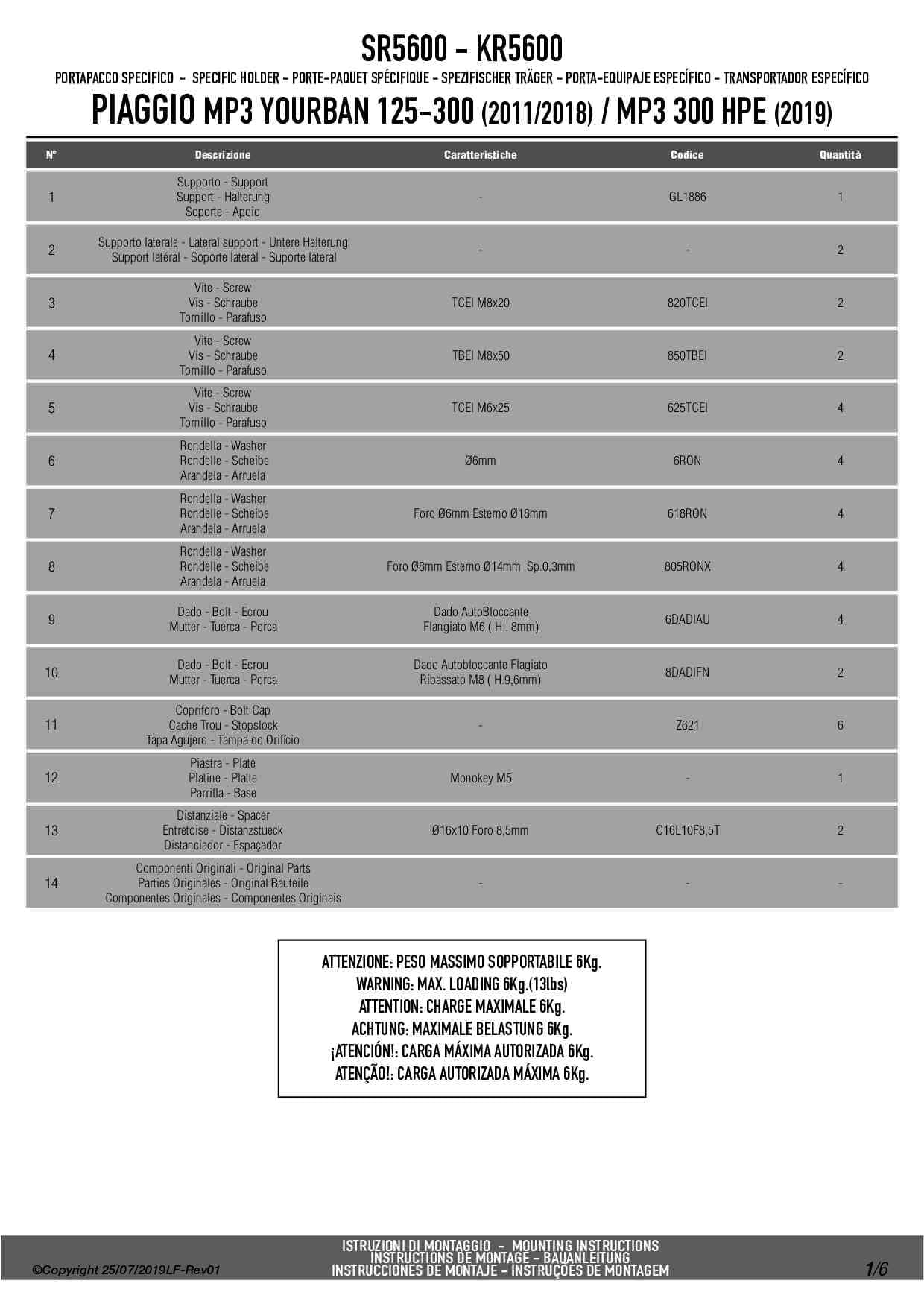 SR5600 - KR5600

PORTAPACCO SPECIFICO - SPECIFIC HOLDER - PORTE-PAQUET SPÉCIFIQUE - SPEZIFISCHER TRÄGER - PORTA-EQUIPAJE ESPECÍFICO - TRANSPORTADOR ESPECÍFICO

PIAGGIO MP3 YOURBAN 125-300 (2011/2018) / MP3 300 HPE (2019)

| N° | Descrizione | Caratteristiche | Codice | Quantità |
|---|---|---|---|---|
| 1 | Supporto - Support Support - Halterung Soporte - Apoio | - | GL1886 | 1 |
| 2 | Supporto laterale - Lateral support - Untere Halterung Support latéral - Soporte lateral - Suporte lateral | - | - | 2 |
| 3 | Vite - Screw Vis - Schraube Tornillo - Parafuso | TCEI M8x20 | 820TCEI | 2 |
| 4 | Vite - Screw Vis - Schraube Tornillo - Parafuso | TBEI M8x50 | 850TBEI | 2 |
| 5 | Vite - Screw Vis - Schraube Tornillo - Parafuso | TCEI M6x25 | 625TCEI | 4 |
| 6 | Rondella - Washer Rondelle - Scheibe Arandela - Arruela | Ø6mm | 6RON | 4 |
| 7 | Rondella - Washer Rondelle - Scheibe Arandela - Arruela | Foro Ø6mm Esterno Ø18mm | 618RON | 4 |
| 8 | Rondella - Washer Rondelle - Scheibe Arandela - Arruela | Foro Ø8mm Esterno Ø14mm Sp.0,3mm | 805RONX | 4 |
| 9 | Dado - Bolt - Ecrou Mutter - Tuerca - Porca | Dado AutoBloccante Flangiato M6 ( H . 8mm) | 6DADIAU | 4 |
| 10 | Dado - Bolt - Ecrou Mutter - Tuerca - Porca | Dado Autobloccante Flagiato Ribassato M8 ( H.9,6mm) | 8DADIFN | 2 |
| 11 | Copriforo - Bolt Cap Cache Trou - Stopslock Tapa Agujero - Tampa do Orifício | - | Z621 | 6 |
| 12 | Piastra - Plate Platine - Platte Parrilla - Base | Monokey M5 | - | 1 |
| 13 | Distanziale - Spacer Entretoise - Distanzstueck Distanciador - Espaçador | Ø16x10 Foro 8,5mm | C16L10F8,5T | 2 |
| 14 | Componenti Originali - Original Parts Parties Originales - Original Bauteile Componentes Originales - Componentes Originais | - | - | - |

ATTENZIONE: PESO MASSIMO SOPPORTABILE 6Kg.
WARNING: MAX. LOADING 6Kg.(13lbs)
ATTENTION: CHARGE MAXIMALE 6Kg.
ACHTUNG: MAXIMALE BELASTUNG 6Kg.
¡ATENCIÓN!: CARGA MÁXIMA AUTORIZADA 6Kg.
ATENÇÃO!: CARGA AUTORIZADA MÁXIMA 6Kg.

©Copyright 25/07/2019LF-Rev01

ISTRUZIONI DI MONTAGGIO - MOUNTING INSTRUCTIONS
INSTRUCTIONS DE MONTAGE - BAUANLEITUNG
INSTRUCCIONES DE MONTAJE - INSTRUÇÕES DE MONTAGEM

1/6